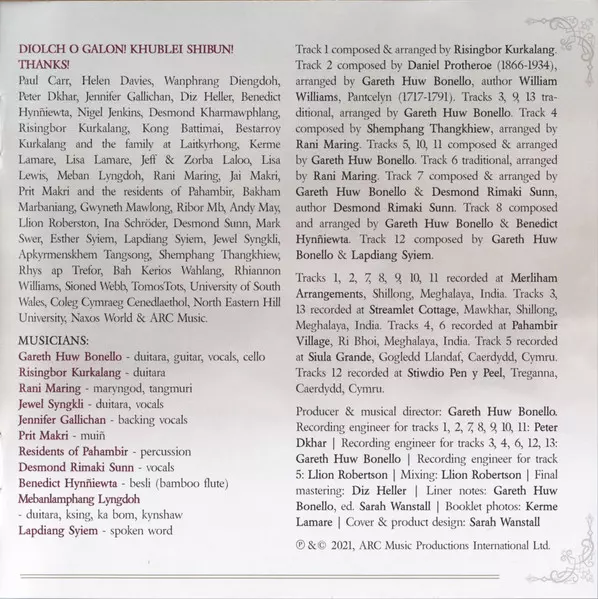 DIOLCH O GALON! KHUBLEI SHIBUN! THANKS!
Paul Carr, Helen Davies, Wanphrang Diengdoh, Peter Dkhar, Jennifer Gallichan, Diz Heller, Benedict Hynñiewta, Nigel Jenkins, Desmond Kharmawphlang, Risingbor Kurkalang, Kong Battimai, Bestarroy Kurkalang and the family at Laitkyrhong, Kerme Lamare, Lisa Lamare, Jeff & Zorba Laloo, Lisa Lewis, Meban Lyngdoh, Rani Maring, Jai Makri, Prit Makri and the residents of Pahambir, Bakham Marbaniang, Gwyneth Mawlong, Ribor Mb, Andy May, Llion Roberston, Ina Schröder, Desmond Sunn, Mark Swer, Esther Syiem, Lapdiang Syiem, Jewel Syngkli, Apkyrmenskhem Tangsong, Shemphang Thangkhiew, Rhys ap Trefor, Bah Kerios Wahlang, Rhiannon Williams, Sioned Webb, TomosTots, University of South Wales, Coleg Cymraeg Cenedlaethol, North Eastern Hill University, Naxos World & ARC Music.

MUSICIANS:
Gareth Huw Bonello - duitara, guitar, vocals, cello
Risingbor Kurkalang - duitara
Rani Maring - maryngod, tangmuri
Jewel Syngkli - duitara, vocals
Jennifer Gallichan - backing vocals
Prit Makri - muiñ
Residents of Pahambir - percussion
Desmond Rimaki Sunn - vocals
Benedict Hynñiewta - besli (bamboo flute)
Mebanlamphang Lyngdoh
- duitara, ksing, ka bom, kynshaw
Lapdiang Syiem - spoken word

Track 1 composed & arranged by Risingbor Kurkalang. Track 2 composed by Daniel Protheroe (1866-1934), arranged by Gareth Huw Bonello, author William Williams, Pantcelyn (1717-1791). Tracks 3, 9, 13 traditional, arranged by Gareth Huw Bonello. Track 4 composed by Shemphang Thangkhiew, arranged by Rani Maring. Tracks 5, 10, 11 composed & arranged by Gareth Huw Bonello. Track 6 traditional, arranged by Rani Maring. Track 7 composed & arranged by Gareth Huw Bonello & Desmond Rimaki Sunn, author Desmond Rimaki Sunn. Track 8 composed and arranged by Gareth Huw Bonello & Benedict Hynñiewta. Track 12 composed by Gareth Huw Bonello & Lapdiang Syiem.

Tracks 1, 2, 7, 8, 9, 10, 11 recorded at Merliham Arrangements, Shillong, Meghalaya, India. Tracks 3, 13 recorded at Streamlet Cottage, Mawkhar, Shillong, Meghalaya, India. Tracks 4, 6 recorded at Pahambir Village, Ri Bhoi, Meghalaya, India. Track 5 recorded at Siula Grande, Gogledd Llandaf, Caerdydd, Cymru. Tracks 12 recorded at Stiwdio Pen y Peel, Treganna, Caerdydd, Cymru.

Producer & musical director: Gareth Huw Bonello. Recording engineer for tracks 1, 2, 7, 8, 9, 10, 11: Peter Dkhar | Recording engineer for tracks 3, 4, 6, 12, 13: Gareth Huw Bonello | Recording engineer for track 5: Llion Robertson | Mixing: Llion Robertson | Final mastering: Diz Heller | Liner notes: Gareth Huw Bonello, ed. Sarah Wanstall | Booklet photos: Kerme Lamare | Cover & product design: Sarah Wanstall

℗ & © 2021, ARC Music Productions International Ltd.